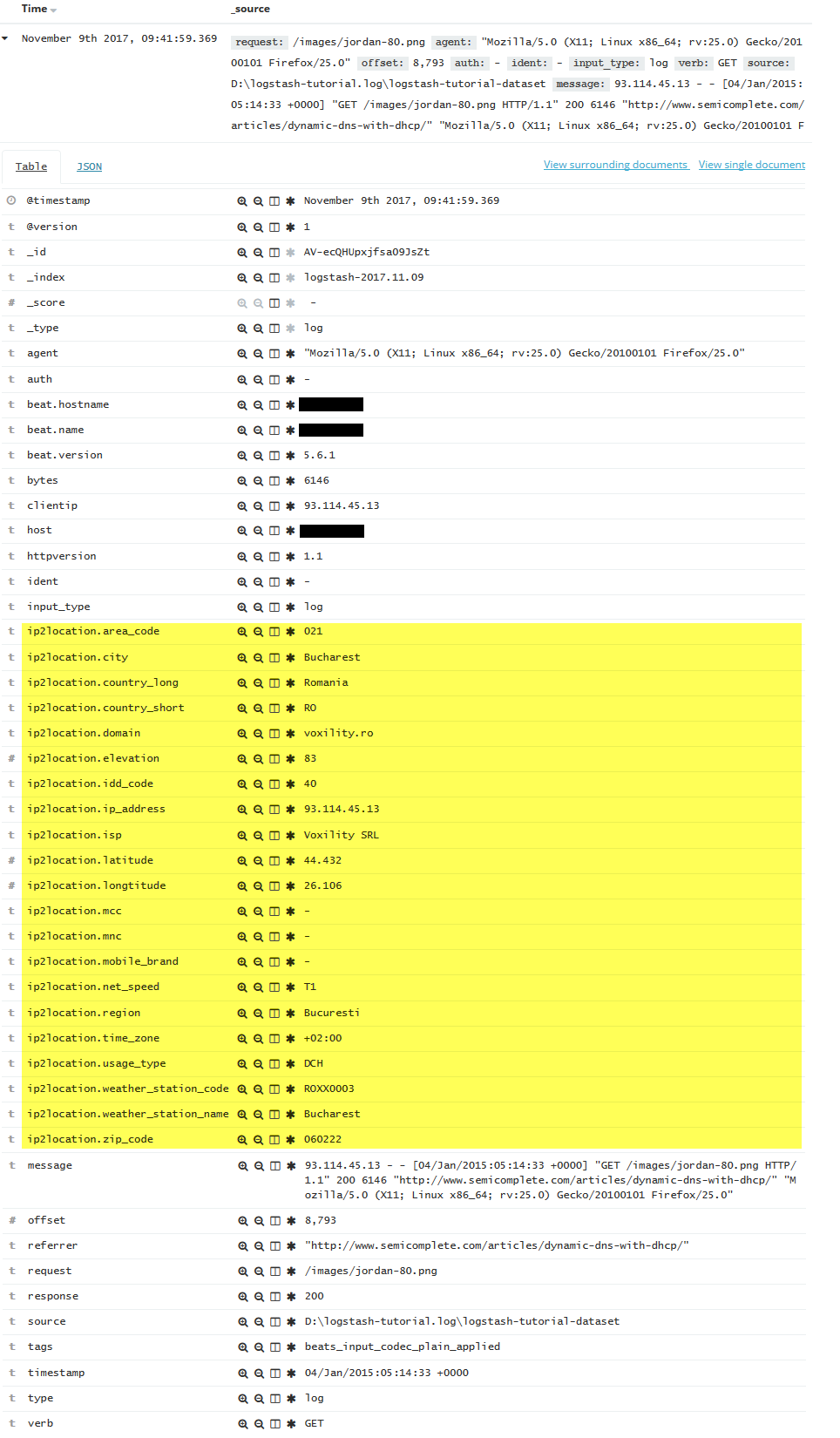 Time _source

November 9th 2017, 09:41:59.369 request: /images/jordan-80.png agent: "Mozilla/5.0 (X11; Linux x86_64; rv:25.0) Gecko/20100101 Firefox/25.0" offset: 8,793 auth: - ident: - input_type: log verb: GET source: D:\logstash-tutorial.log\logstash-tutorial-dataset message: 93.114.45.13 - - [04/Jan/2015:05:14:33 +0000] "GET /images/jordan-80.png HTTP/1.1" 200 6146 "http://www.semicomplete.com/articles/dynamic-dns-with-dhcp/" "Mozilla/5.0 (X11; Linux x86_64; rv:25.0) Gecko/20100101 F

Table JSON View surrounding documents View single document

| | | |
|---|---|---|
| | @timestamp | November 9th 2017, 09:41:59.369 |
| t | @version | 1 |
| t | _id | AV-ecQHUpxjfsa09JsZt |
| t | _index | logstash-2017.11.09 |
| # | _score | - |
| t | _type | log |
| t | agent | "Mozilla/5.0 (X11; Linux x86_64; rv:25.0) Gecko/20100101 Firefox/25.0" |
| t | auth | - |
| t | beat.hostname | |
| t | beat.name | |
| t | beat.version | 5.6.1 |
| t | bytes | 6146 |
| t | clientip | 93.114.45.13 |
| t | host | |
| t | httpversion | 1.1 |
| t | ident | - |
| t | input_type | log |
| t | ip2location.area_code | 021 |
| t | ip2location.city | Bucharest |
| t | ip2location.country_long | Romania |
| t | ip2location.country_short | RO |
| t | ip2location.domain | voxility.ro |
| # | ip2location.elevation | 83 |
| t | ip2location.idd_code | 40 |
| t | ip2location.ip_address | 93.114.45.13 |
| t | ip2location.isp | Voxility SRL |
| # | ip2location.latitude | 44.432 |
| # | ip2location.longtitude | 26.106 |
| t | ip2location.mcc | - |
| t | ip2location.mnc | - |
| t | ip2location.mobile_brand | - |
| t | ip2location.net_speed | T1 |
| t | ip2location.region | Bucuresti |
| t | ip2location.time_zone | +02:00 |
| t | ip2location.usage_type | DCH |
| t | ip2location.weather_station_code | ROXX0003 |
| t | ip2location.weather_station_name | Bucharest |
| t | ip2location.zip_code | 060222 |
| t | message | 93.114.45.13 - - [04/Jan/2015:05:14:33 +0000] "GET /images/jordan-80.png HTTP/1.1" 200 6146 "http://www.semicomplete.com/articles/dynamic-dns-with-dhcp/" "Mozilla/5.0 (X11; Linux x86_64; rv:25.0) Gecko/20100101 Firefox/25.0" |
| # | offset | 8,793 |
| t | referrer | "http://www.semicomplete.com/articles/dynamic-dns-with-dhcp/" |
| t | request | /images/jordan-80.png |
| t | response | 200 |
| t | source | D:\logstash-tutorial.log\logstash-tutorial-dataset |
| t | tags | beats_input_codec_plain_applied |
| t | timestamp | 04/Jan/2015:05:14:33 +0000 |
| t | type | log |
| t | verb | GET |